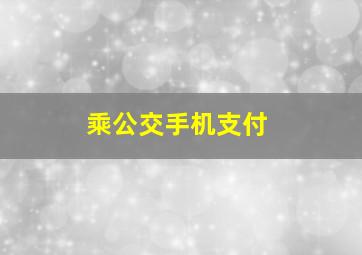 乘公交手机支付